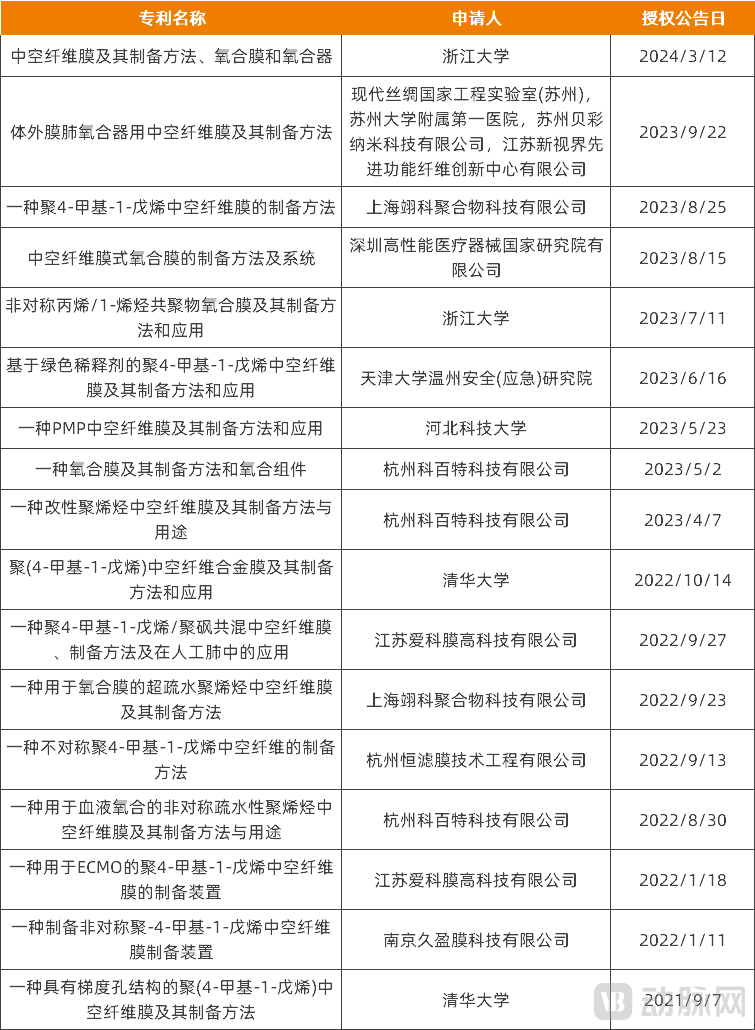 | 专利名称 | 申请人 | 授权公告日 |
|---|---|---|
| 中空纤维膜及其制备方法、氧合膜和氧合器 | 浙江大学 | 2024/3/12 |
| 体外膜肺氧合器用中空纤维膜及其制备方法 | 现代丝绸国家工程实验室(苏州)，苏州大学附属第一医院，苏州贝彩纳米科技有限公司，江苏新视界先进功能纤维创新中心有限公司 | 2023/9/22 |
| 一种聚4-甲基-1-戊烯中空纤维膜的制备方法 | 上海翊科聚合物科技有限公司 | 2023/8/25 |
| 中空纤维膜式氧合膜的制备方法及系统 | 深圳高性能医疗器械国家研究院有限公司 | 2023/8/15 |
| 非对称丙烯/1-烯烃共聚物氧合膜及其制备方法和应用 | 浙江大学 | 2023/7/11 |
| 基于绿色稀释剂的聚4-甲基-1-戊烯中空纤维膜及其制备方法和应用 | 天津大学温州安全(应急)研究院 | 2023/6/16 |
| 一种PMP中空纤维膜及其制备方法和应用 | 河北科技大学 | 2023/5/23 |
| 一种氧合膜及其制备方法和氧合组件 | 杭州科百特科技有限公司 | 2023/5/2 |
| 一种改性聚烯烃中空纤维膜及其制备方法与用途 | 杭州科百特科技有限公司 | 2023/4/7 |
| 聚(4-甲基-1-戊烯)中空纤维合金膜及其制备方法和应用 | 清华大学 | 2022/10/14 |
| 一种聚4-甲基-1-戊烯/聚砜共混中空纤维膜、制备方法及在人工肺中的应用 | 江苏爱科膜高科技有限公司 | 2022/9/27 |
| 一种用于氧合膜的超疏水聚烯烃中空纤维膜及其制备方法 | 上海翊科聚合物科技有限公司 | 2022/9/23 |
| 一种不对称聚4-甲基-1-戊烯中空纤维的制备方法 | 杭州恒滤膜技术工程有限公司 | 2022/9/13 |
| 一种用于血液氧合的非对称疏水性聚烯烃中空纤维膜及其制备方法与用途 | 杭州科百特科技有限公司 | 2022/8/30 |
| 一种用于ECMO的聚4-甲基-1-戊烯中空纤维膜的制备装置 | 江苏爱科膜高科技有限公司 | 2022/1/18 |
| 一种制备非对称聚-4-甲基-1-戊烯中空纤维膜制备装置 | 南京久盈膜科技有限公司 | 2022/1/11 |
| 一种具有梯度孔结构的聚(4-甲基-1-戊烯)中空纤维膜及其制备方法 | 清华大学 | 2021/9/7 |

动脉网